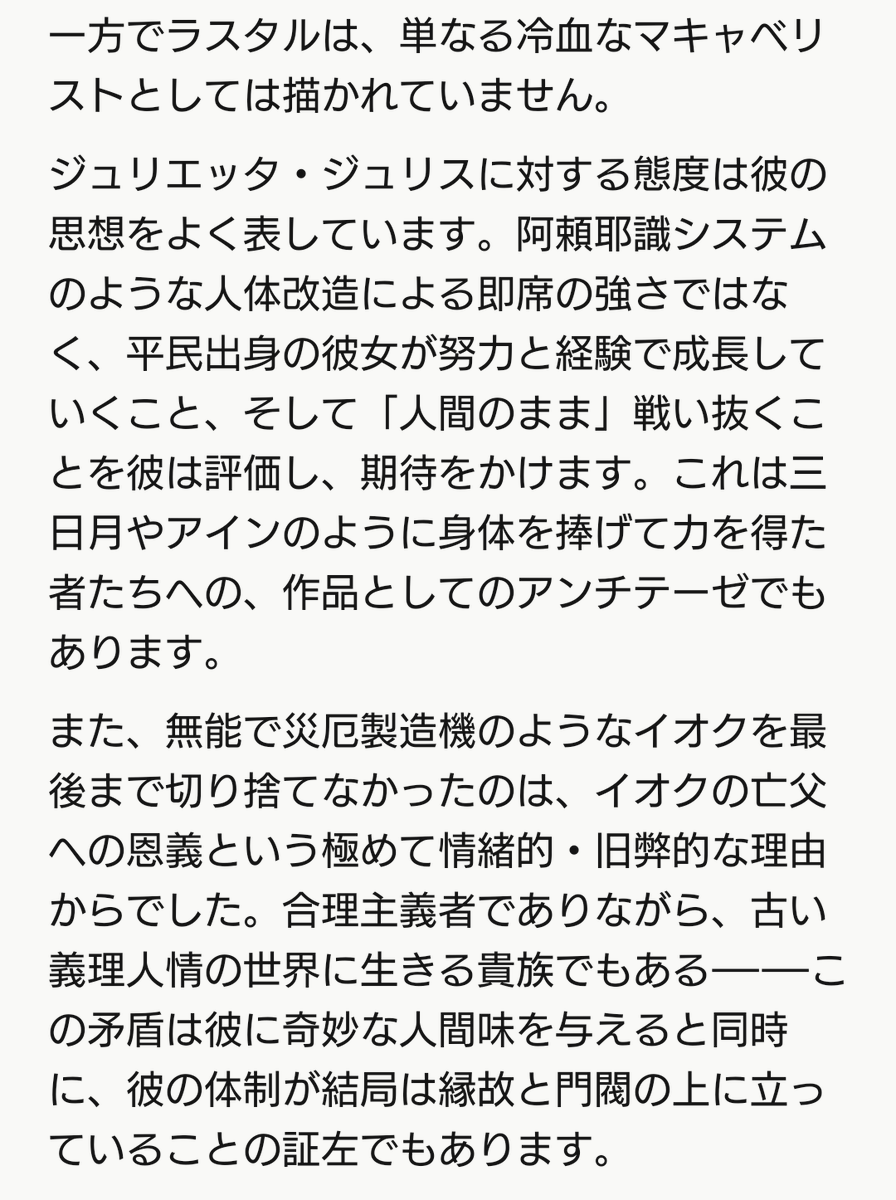 一方でラスタルは、単なる冷血なマキャベリストとしては描かれていません。

ジュリエッタ・ジュリスに対する態度は彼の思想をよく表しています。阿頼耶識システムのような人体改造による即席の強さではなく、平民出身の彼女が努力と経験で成長していくこと、そして「人間のまま」戦い抜くことを彼は評価し、期待をかけます。これは三日月やアインのように身体を捧げて力を得た者たちへの、作品としてのアンチテーゼでもあります。

また、無能で災厄製造機のようなイオクを最後まで切り捨てなかったのは、イオクの亡父への恩義という極めて情緒的・旧弊的な理由からでした。合理主義者でありながら、古い義理人情の世界に生きる貴族でもある――この矛盾は彼に奇妙な人間味を与えると同時に、彼の体制が結局は縁故と門閥の上に立っていることの証左でもあります。